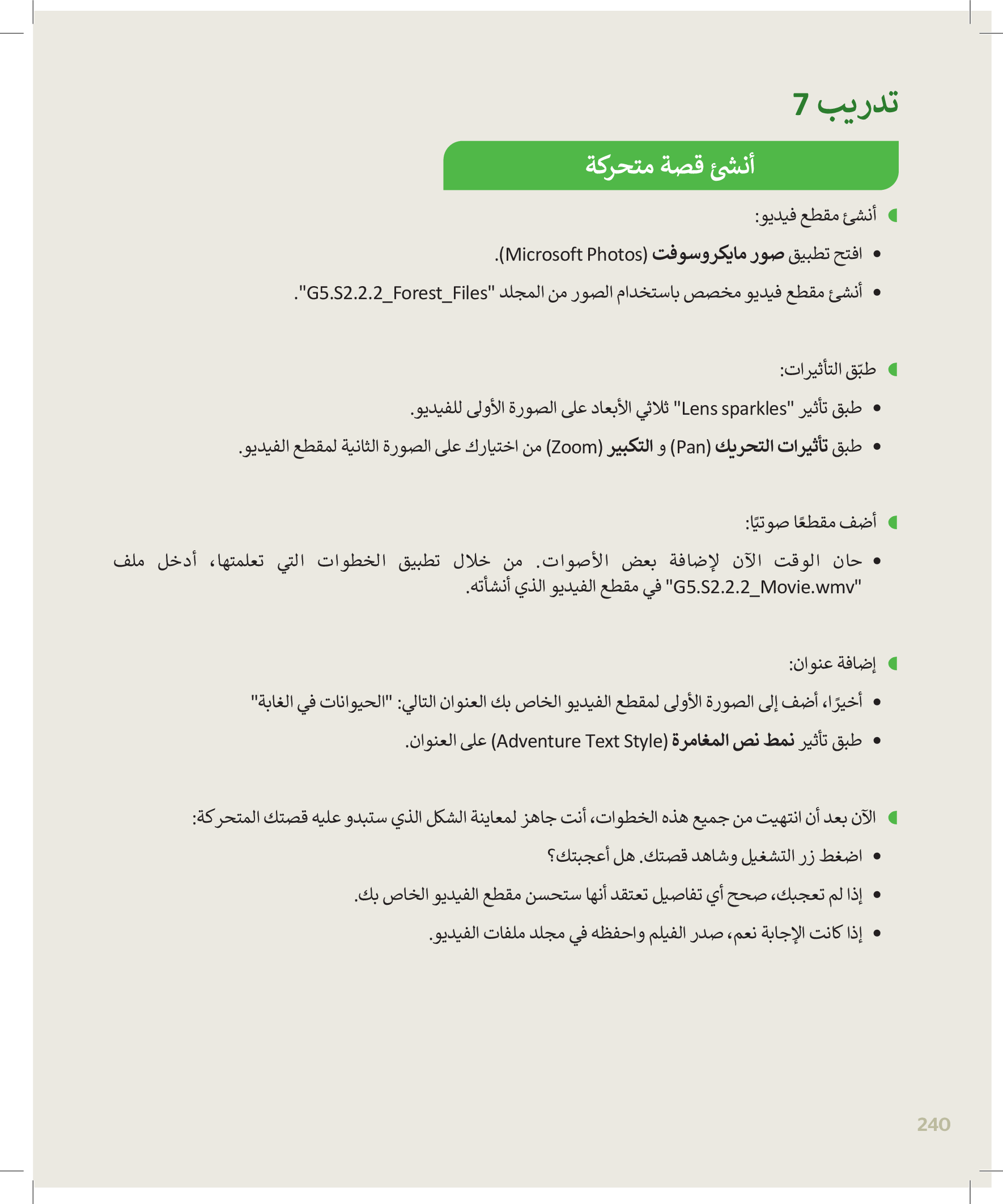 تدريب 7

أنشئ قصة متحركة

أنشئ مقطع فيديو:

• افتح تطبيق صور مايكروسوفت (Microsoft Photos).

• أنشئ مقطع فيديو مخصص باستخدام الصور من المجلد "G5.S2.2.2_Forest_Files".

طبّق التأثيرات:

• طبق تأثير "Lens sparkles" ثلاثي الأبعاد على الصورة الأولى للفيديو.

• طبق تأثيرات التحريك (Pan) و التكبير (Zoom) من اختيارك على الصورة الثانية لمقطع الفيديو.

أضف مقطعًا صوتيًا:

• حان الوقت الآن لإضافة بعض الأصوات. من خلال تطبيق الخطوات التي تعلمتها، أدخل ملف "G5.S2.2.2_Movie.wmv" في مقطع الفيديو الذي أنشأته.

إضافة عنوان:

• أخيرًا، أضف إلى الصورة الأولى لمقطع الفيديو الخاص بك العنوان التالي: "الحيوانات في الغابة"

• طبق تأثير نمط نص المغامرة (Adventure Text Style) على العنوان.

الآن بعد أن انتهيت من جميع هذه الخطوات، أنت جاهز لمعاينة الشكل الذي ستبدو عليه قصتك المتحركة:

• اضغط زر التشغيل وشاهد قصتك. هل أعجبتك؟

• إذا لم تعجبك، صحح أي تفاصيل تعتقد أنها ستحسن مقطع الفيديو الخاص بك.

• إذا كانت الإجابة نعم، صدر الفيلم واحفظه في مجلد ملفات الفيديو.

240